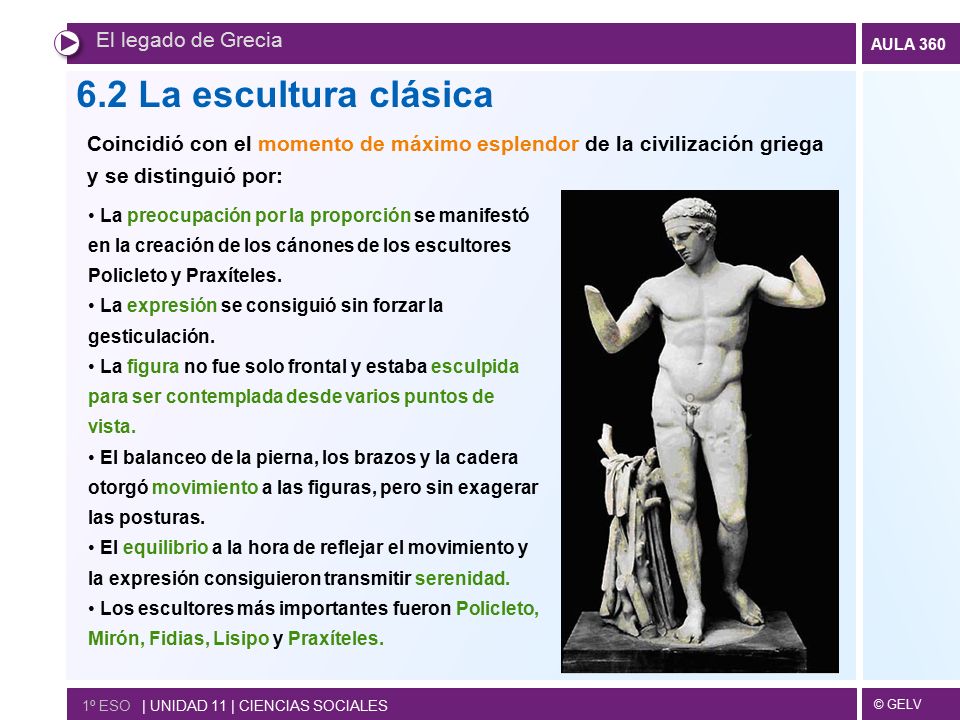 El legado de Grecia

AULA 360

6.2 La escultura clásica

Coincidió con el momento de máximo esplendor de la civilización griega y se distinguió por:

• La preocupación por la proporción se manifestó en la creación de los cánones de los escultores Policleto y Praxíteles.
• La expresión se consiguió sin forzar la gesticulación.
• La figura no fue solo frontal y estaba esculpida para ser contemplada desde varios puntos de vista.
• El balanceo de la pierna, los brazos y la cadera otorgó movimiento a las figuras, pero sin exagerar las posturas.
• El equilibrio a la hora de reflejar el movimiento y la expresión consiguieron transmitir serenidad.
• Los escultores más importantes fueron Policleto, Mirón, Fidias, Lisipo y Praxíteles.

1º ESO | UNIDAD 11 | CIENCIAS SOCIALES

© GELV